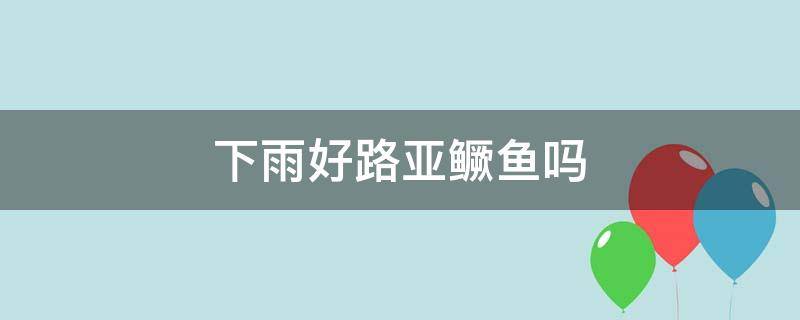 下雨好路亚鳜鱼吗